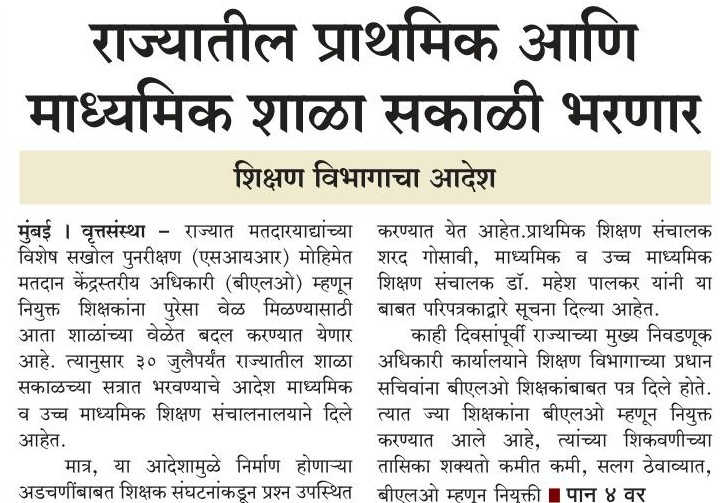 राज्यातील प्राथमिक आणि माध्यमिक शाळा सकाळी भरणार

शिक्षण विभागाचा आदेश

मुंबई । वृत्तसंस्था – राज्यात मतदारयाद्यांच्या विशेष सखोल पुनरीक्षण (एसआयआर) मोहिमेत मतदान केंद्रस्तरीय अधिकारी (बीएलओ) म्हणून नियुक्त शिक्षकांना पुरेसा वेळ मिळण्यासाठी आता शाळांच्या वेळेत बदल करण्यात येणार आहे. त्यानुसार ३० जुलैपर्यंत राज्यातील शाळा सकाळच्या सत्रात भरवण्याचे आदेश माध्यमिक व उच्च माध्यमिक शिक्षण संचालनालयाने दिले आहेत.

मात्र, या आदेशामुळे निर्माण होणाऱ्या अडचणींबाबत शिक्षक संघटनांकडून प्रश्न उपस्थित करण्यात येत आहेत.प्राथमिक शिक्षण संचालक शरद गोसावी, माध्यमिक व उच्च माध्यमिक शिक्षण संचालक डॉ. महेश पालकर यांनी या बाबत परिपत्रकाद्वारे सूचना दिल्या आहेत.

काही दिवसांपूर्वी राज्याच्या मुख्य निवडणूक अधिकारी कार्यालयाने शिक्षण विभागाच्या प्रधान सचिवांना बीएलओ शिक्षकांबाबत पत्र दिले होते. त्यात ज्या शिक्षकांना बीएलओ म्हणून नियुक्त करण्यात आले आहे, त्यांच्या शिकवणीच्या तासिका शक्यतो कमीत कमी, सलग ठेवाव्यात, बीएलओ म्हणून नियुक्ती ■ पान ४ वर